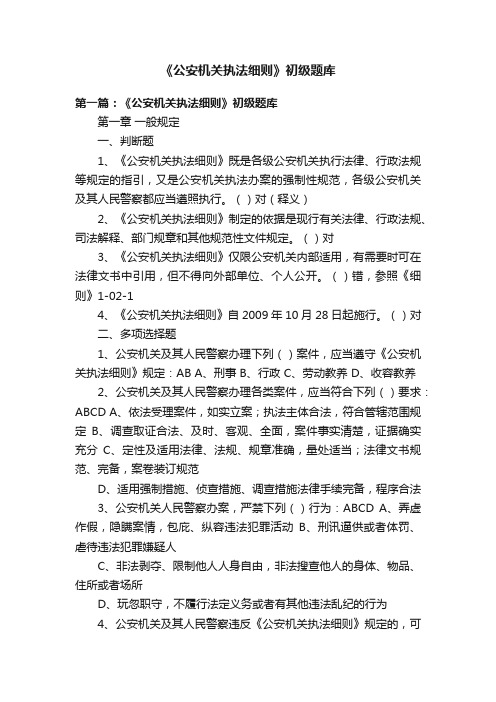 《公安机关执法细则》初级题库

第一篇：《公安机关执法细则》初级题库

第一章 一般规定

一、判断题

1、《公安机关执法细则》既是各级公安机关执行法律、行政法规等规定的指引，又是公安机关执法办案的强制性规范，各级公安机关及其人民警察都应当遵照执行。（ ）对（释义）

2、《公安机关执法细则》制定的依据是现行有关法律、行政法规、司法解释、部门规章和其他规范性文件规定。（ ）对

3、《公安机关执法细则》仅限公安机关内部适用，有需要时可在法律文书中引用，但不得向外部单位、个人公开。（ ）错，参照《细则》1-02-1

4、《公安机关执法细则》自 2009 年 10 月 28 日起施行。（ ）对

二、多项选择题

1、公安机关及其人民警察办理下列（ ）案件，应当遵守《公安机关执法细则》规定：AB A、刑事 B、行政 C、劳动教养 D、收容教养

2、公安机关及其人民警察办理各类案件，应当符合下列（ ）要求：ABCD A、依法受理案件，如实立案；执法主体合法，符合管辖范围规定 B、调查取证合法、及时、客观、全面，案件事实清楚，证据确实充分 C、定性及适用法律、法规、规章准确，量处适当；法律文书规范、完备，案卷装订规范

D、适用强制措施、侦查措施、调查措施法律手续完备，程序合法

3、公安机关人民警察办案，严禁下列（ ）行为：ABCD A、弄虚作假，隐瞒案情，包庇、纵容违法犯罪活动 B、刑讯逼供或者体罚、虐待违法犯罪嫌疑人

C、非法剥夺、限制他人人身自由，非法搜查他人的身体、物品、住所或者场所

D、玩忽职守，不履行法定义务或者有其他违法乱纪的行为

4、公安机关及其人民警察违反《公安机关执法细则》规定的，可